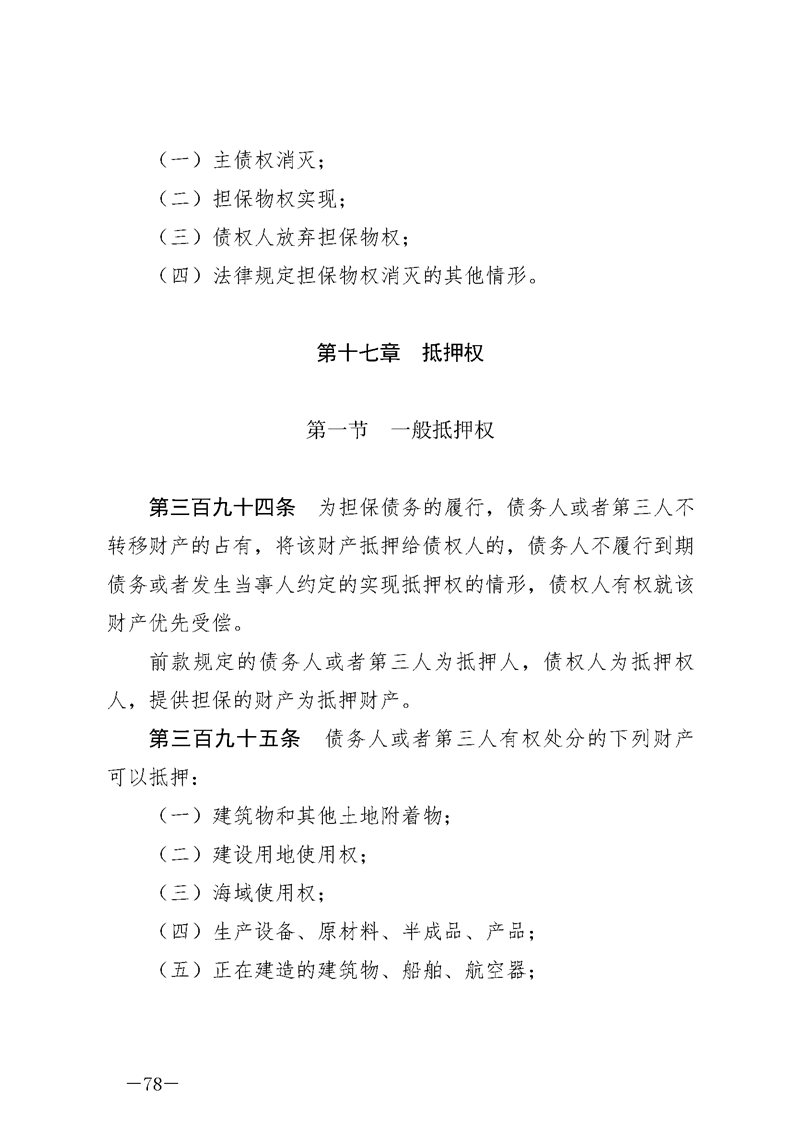 （一）主债权消灭；

（二）担保物权实现；

（三）债权人放弃担保物权；

（四）法律规定担保物权消灭的其他情形。

第十七章 抵押权

第一节 一般抵押权

第三百九十四条 为担保债务的履行，债务人或者第三人不转移财产的占有，将该财产抵押给债权人的，债务人不履行到期债务或者发生当事人约定的实现抵押权的情形，债权人有权就该财产优先受偿。

前款规定的债务人或者第三人为抵押人，债权人为抵押权人，提供担保的财产为抵押财产。

第三百九十五条 债务人或者第三人有权处分的下列财产可以抵押：

（一）建筑物和其他土地附着物；

（二）建设用地使用权；

（三）海域使用权；

（四）生产设备、原材料、半成品、产品；

（五）正在建造的建筑物、船舶、航空器；

—78—